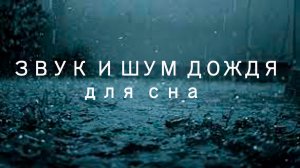 ЗВУК И ШУМ ДОЖДЯ
для сна